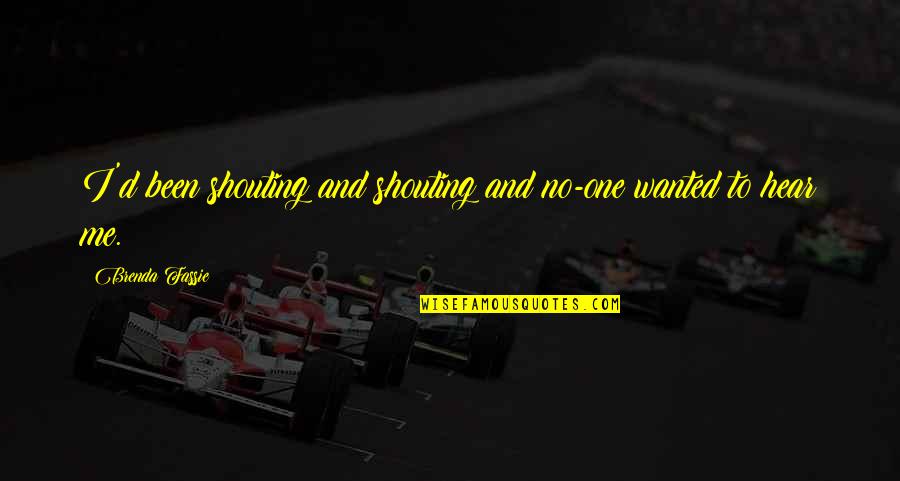 I'd been shouting and shouting and no-one wanted to hear me.

Brenda Fassie

WISEFAMOUSQUOTES.COM